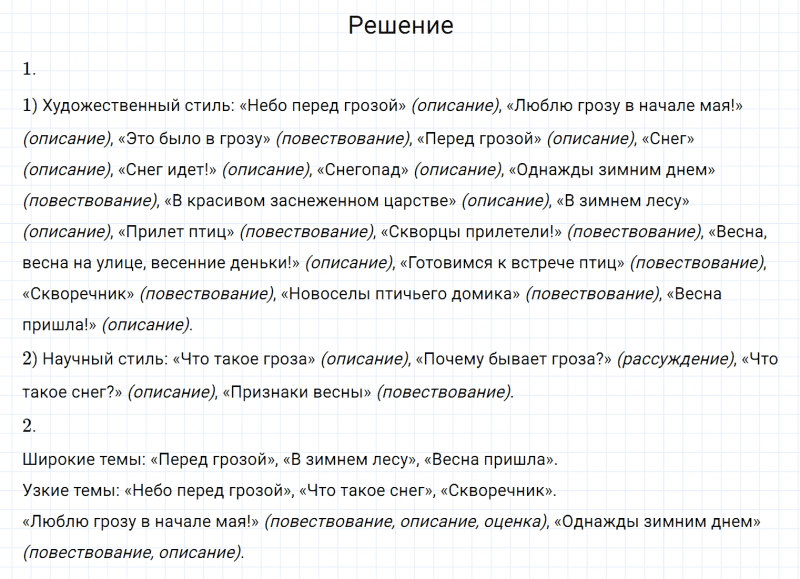 Решение

1.

1) Художественный стиль: «Небо перед грозой» (описание), «Люблю грозу в начале мая!» (описание), «Это было в грозу» (повествование), «Перед грозой» (описание), «Снег» (описание), «Снег идет!» (описание), «Снегопад» (описание), «Однажды зимним днем» (повествование), «В красивом заснеженном царстве» (описание), «В зимнем лесу» (описание), «Прилет птиц» (повествование), «Скворцы прилетели!» (повествование), «Весна, весна на улице, весенние деньки!» (описание), «Готовимся к встрече птиц» (повествование), «Скворечник» (повествование), «Новоселы птичьего домика» (повествование), «Весна пришла!» (описание).

2) Научный стиль: «Что такое гроза» (описание), «Почему бывает гроза?» (рассуждение), «Что такое снег?» (описание), «Признаки весны» (повествование).

2.

Широкие темы: «Перед грозой», «В зимнем лесу», «Весна пришла».
Узкие темы: «Небо перед грозой», «Что такое снег», «Скворечник».
«Люблю грозу в начале мая!» (повествование, описание, оценка), «Однажды зимним днем» (повествование, описание).